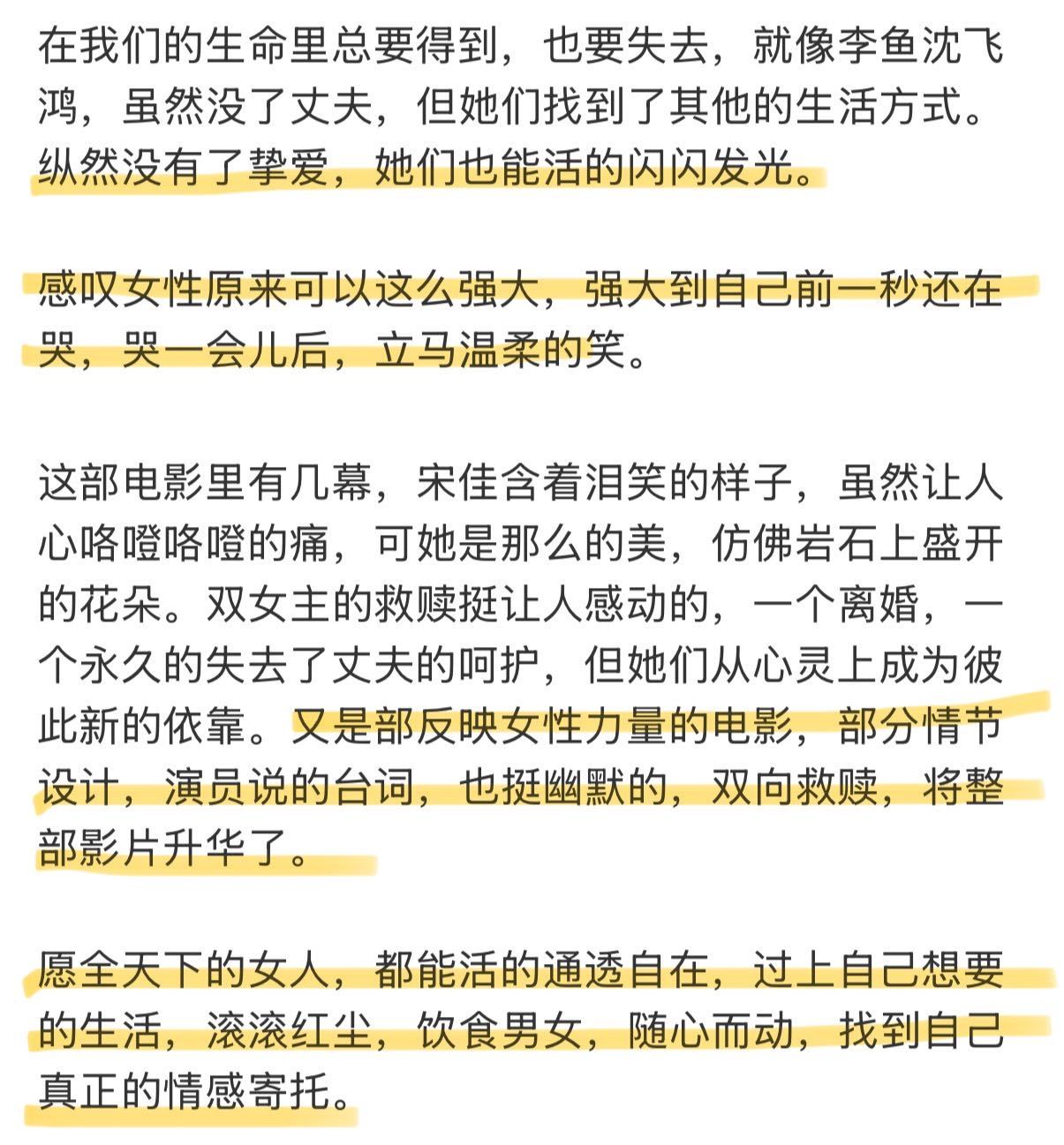 在我们的生命里总要得到，也要失去，就像李鱼沈飞鸿，虽然没了丈夫，但她们找到了其他的生活方式。纵然没有了挚爱，她们也能活的闪闪发光。

感叹女性原来可以这么强大，强大到自己前一秒还在哭，哭一会儿后，立马温柔的笑。

这部电影里有几幕，宋佳含着泪笑的样子，虽然让人心咯噔咯噔的痛，可她是那么的美，仿佛岩石上盛开的花朵。双女主的救赎挺让人感动的，一个离婚，一个永久的失去了丈夫的呵护，但她们从心灵上成为彼此新的依靠。又是部反映女性力量的电影，部分情节设计，演员说的台词，也挺幽默的，双向救赎，将整部影片升华了。

愿全天下的女人，都能活的通透自在，过上自己想要的生活，滚滚红尘，饮食男女，随心而动，找到自己真正的情感寄托。